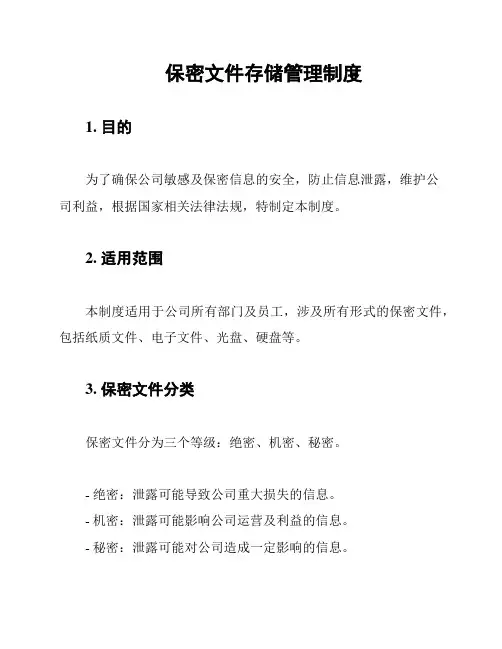 保密文件存储管理制度

1. 目的

为了确保公司敏感及保密信息的安全，防止信息泄露，维护公司利益，根据国家相关法律法规，特制定本制度。

2. 适用范围

本制度适用于公司所有部门及员工，涉及所有形式的保密文件，包括纸质文件、电子文件、光盘、硬盘等。

3. 保密文件分类

保密文件分为三个等级：绝密、机密、秘密。

- 绝密：泄露可能导致公司重大损失的信息。
- 机密：泄露可能影响公司运营及利益的信息。
- 秘密：泄露可能对公司造成一定影响的信息。